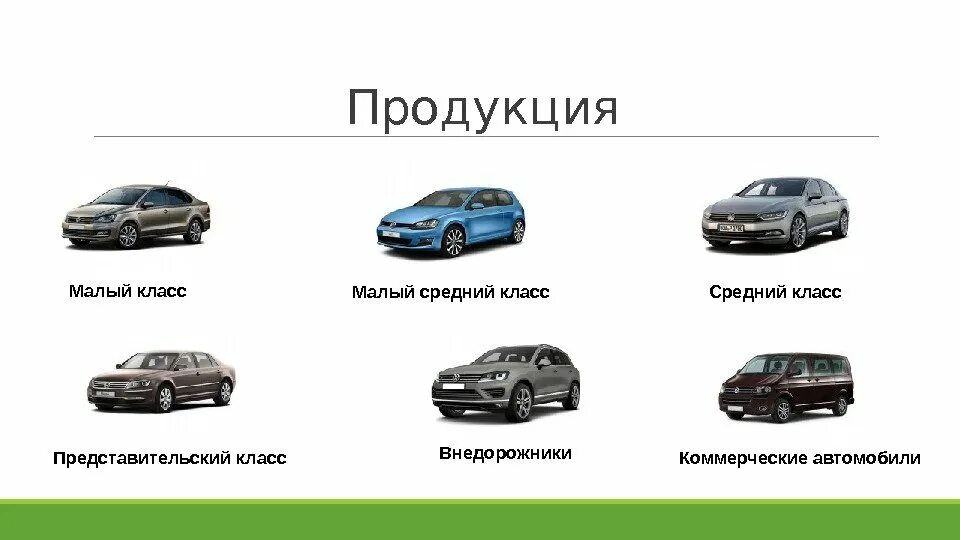 Продукция

Малый класс

Малый средний класс

Средний класс

Представительский класс

Внедорожники

Коммерческие автомобили